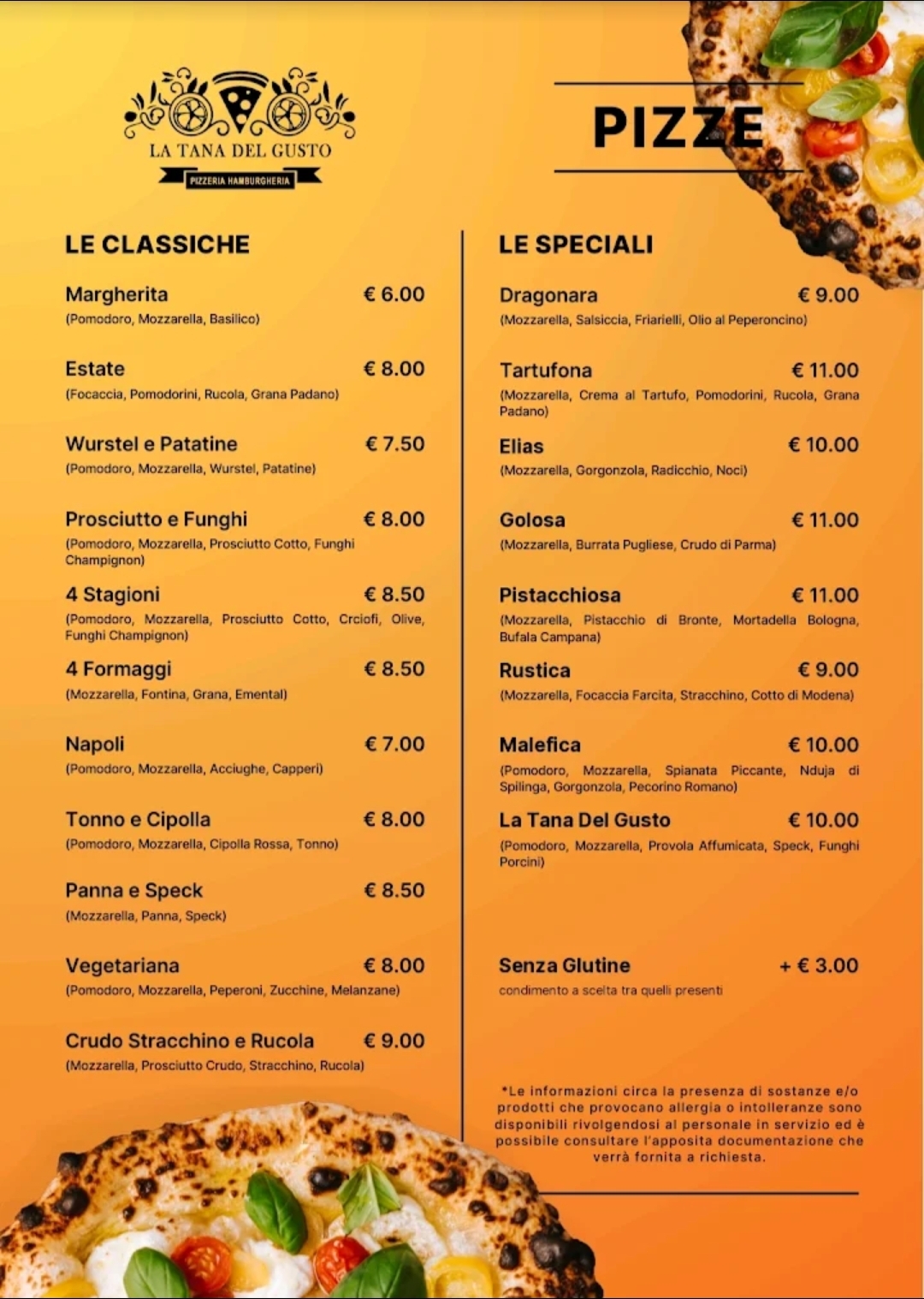 LA TANA DEL GUSTO
PIZZERIA HAMBURGHERIA

PIZZE

LE CLASSICHE

Margherita € 6.00
(Pomodoro, Mozzarella, Basilico)

Estate € 8.00
(Focaccia, Pomodorini, Rucola, Grana Padano)

Wurstel e Patatine € 7.50
(Pomodoro, Mozzarella, Wurstel, Patatine)

Prosciutto e Funghi € 8.00
(Pomodoro, Mozzarella, Prosciutto Cotto, Funghi Champignon)

4 Stagioni € 8.50
(Pomodoro, Mozzarella, Prosciutto Cotto, Crciofi, Olive, Funghi Champignon)

4 Formaggi € 8.50
(Mozzarella, Fontina, Grana, Emental)

Napoli € 7.00
(Pomodoro, Mozzarella, Acciughe, Capperi)

Tonno e Cipolla € 8.00
(Pomodoro, Mozzarella, Cipolla Rossa, Tonno)

Panna e Speck € 8.50
(Mozzarella, Panna, Speck)

Vegetariana € 8.00
(Pomodoro, Mozzarella, Peperoni, Zucchine, Melanzane)

Crudo Stracchino e Rucola € 9.00
(Mozzarella, Prosciutto Crudo, Stracchino, Rucola)

LE SPECIALI

Dragonara € 9.00
(Mozzarella, Salsiccia, Friarielli, Olio al Peperoncino)

Tartufona € 11.00
(Mozzarella, Crema al Tartufo, Pomodorini, Rucola, Grana Padano)

Elias € 10.00
(Mozzarella, Gorgonzola, Radicchio, Noci)

Golosa € 11.00
(Mozzarella, Burrata Pugliese, Crudo di Parma)

Pistacchiosa € 11.00
(Mozzarella, Pistacchio di Bronte, Mortadella Bologna, Bufala Campana)

Rustica € 9.00
(Mozzarella, Focaccia Farcita, Stracchino, Cotto di Modena)

Malefica € 10.00
(Pomodoro, Mozzarella, Spianata Piccante, Nduja di Spilinga, Gorgonzola, Pecorino Romano)

La Tana Del Gusto € 10.00
(Pomodoro, Mozzarella, Provola Affumicata, Speck, Funghi Porcini)

Senza Glutine + € 3.00
condimento a scelta tra quelli presenti

*Le informazioni circa la presenza di sostanze e/o prodotti che provocano allergia o intolleranze sono disponibili rivolgendosi al personale in servizio ed è possibile consultare l'apposita documentazione che verrà fornita a richiesta.